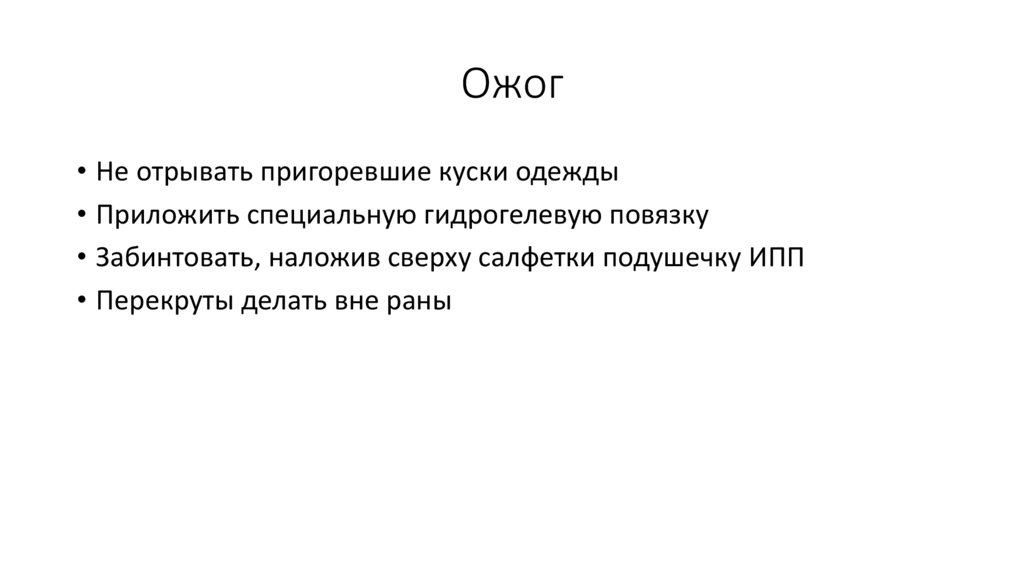 Ожог

• Не отрывать пригоревшие куски одежды
• Приложить специальную гидрогелевую повязку
• Забинтовать, наложив сверху салфетки подушечку ИПП
• Перекруты делать вне раны